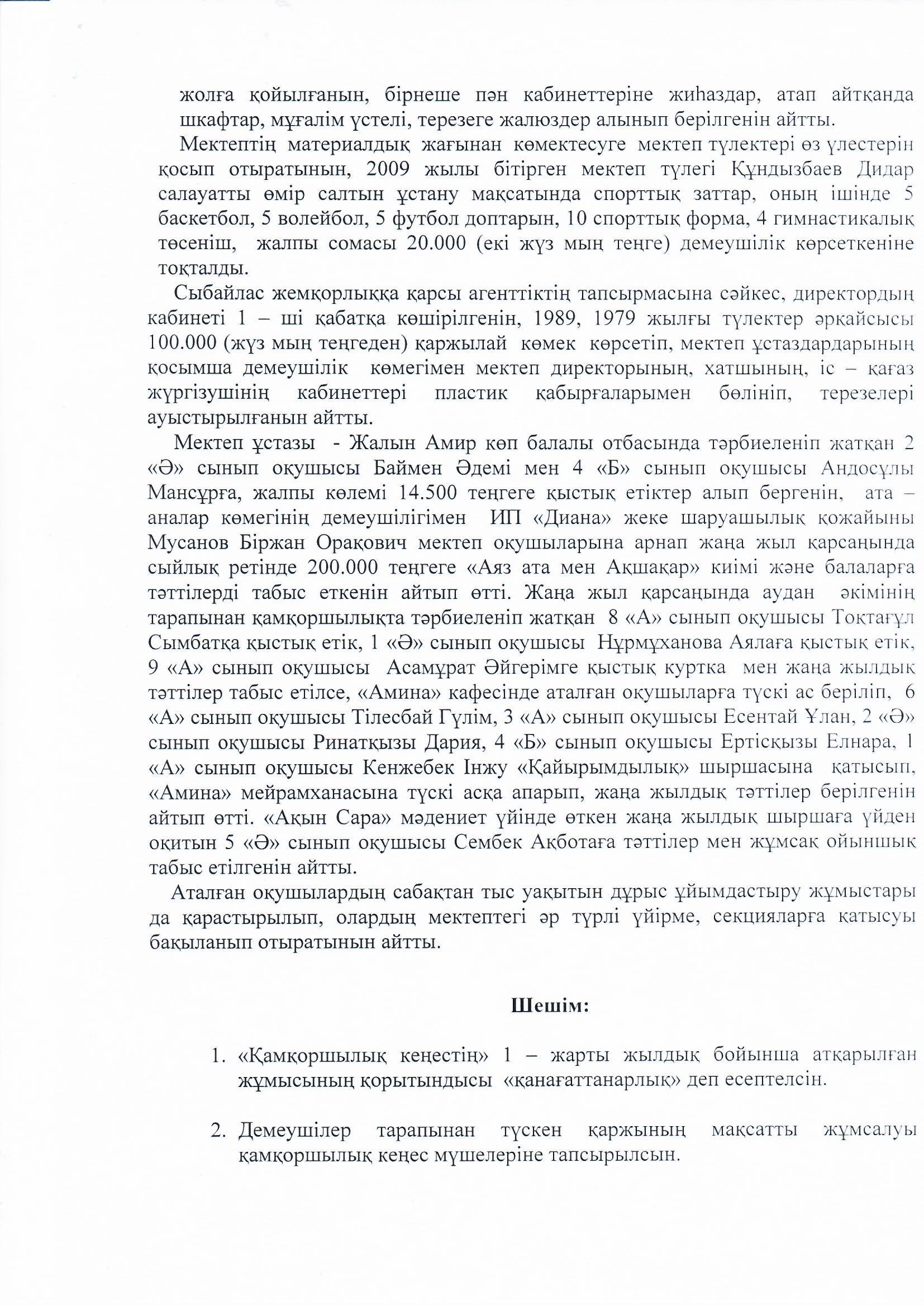 жолға қойылғанын, бірнеше пән кабинеттеріне жиһаздар, атап айтқанда шкафтар, мұғалім үстелі, терезеге жалюздер алынып берілгенін айтты.

Мектептің материалдық жағынан көмектесуге мектеп түлектері өз үлестерін қосып отыратынын, 2009 жылы бітірген мектеп түлегі Құндызбаев Дидар салауатты өмір салтын ұстану мақсатында спорттық заттар, оның ішінде 5 баскетбол, 5 волейбол, 5 футбол доптарын, 10 спорттық форма, 4 гимнастикалық төсеніш, жалпы сомасы 20.000 (екі жүз мың теңге) демеушілік көрсеткеніне тоқталды.

Сыбайлас жемқорлыққа қарсы агенттіктің тапсырмасына сәйкес, директордың кабинеті 1 – ші қабатқа көшірілгенін, 1989, 1979 жылғы түлектер әрқайсысы 100.000 (жүз мың теңгеден) қаржылай көмек көрсетіп, мектеп ұстаздардарының қосымша демеушілік көмегімен мектеп директорының, хатшының, іс – қағаз жүргізушінің кабинеттері пластик қабырғаларымен бөлініп, терезелері ауыстырылғанын айтты.

Мектеп ұстазы - Жалын Амир көп балалы отбасында тәрбиеленіп жатқан 2 «Ә» сынып оқушысы Баймен Әдемі мен 4 «Б» сынып оқушысы Андосұлы Мансұрға, жалпы көлемі 14.500 теңгеге қыстық етіктер алып бергенін, ата – аналар көмегінің демеушілігімен ИП «Диана» жеке шаруашылық қожайыны Мусанов Біржан Орақович мектеп оқушыларына арнап жаңа жыл қарсаңында сыйлық ретінде 200.000 теңгеге «Аяз ата мен Ақшақар» киімі және балаларға тәттілерді табыс еткенін айтып өтті. Жаңа жыл қарсаңында аудан әкімінің тарапынан қамқоршылықта тәрбиеленіп жатқан 8 «А» сынып оқушысы Тоқтағұл Сымбатқа қыстық етік, 1 «Ә» сынып оқушысы Нұрмұханова Аялаға қыстық етік, 9 «А» сынып оқушысы Асамұрат Әйгерімге қыстық куртка мен жаңа жылдық тәттілер табыс етілсе, «Амина» кафесінде аталған оқушыларға түскі ас беріліп, 6 «А» сынып оқушысы Тілесбай Гүлім, 3 «А» сынып оқушысы Есентай Ұлан, 2 «Ә» сынып оқушысы Ринатқызы Дария, 4 «Б» сынып оқушысы Ертісқызы Елнара, 1 «А» сынып оқушысы Кенжебек Інжу «Қайырымдылық» шыршасына қатысып, «Амина» мейрамханасына түскі асқа апарып, жаңа жылдық тәттілер берілгенін айтып өтті. «Ақын Сара» мәдениет үйінде өткен жаңа жылдық шыршаға үйден оқитын 5 «Ә» сынып оқушысы Сембек Ақботаға тәттілер мен жұмсақ ойыншық табыс етілгенін айтты.

Аталған оқушылардың сабақтан тыс уақытын дұрыс ұйымдастыру жұмыстары да қарастырылып, олардың мектептегі әр түрлі үйірме, секцияларға қатысуы бақыланып отыратынын айтты.

Шешім:

1. «Қамқоршылық кеңестің» 1 – жарты жылдық бойынша атқарылған жұмысының қорытындысы «қанағаттанарлық» деп есептелсін.

2. Демеушілер тарапынан түскен қаржының мақсатты жұмсалуы қамқоршылық кеңес мүшелеріне тапсырылсын.